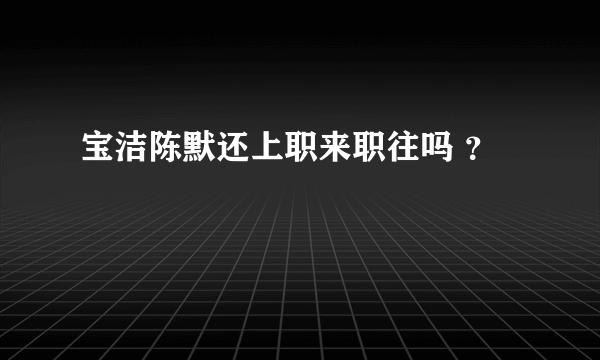 宝洁陈默还上职来职往吗？